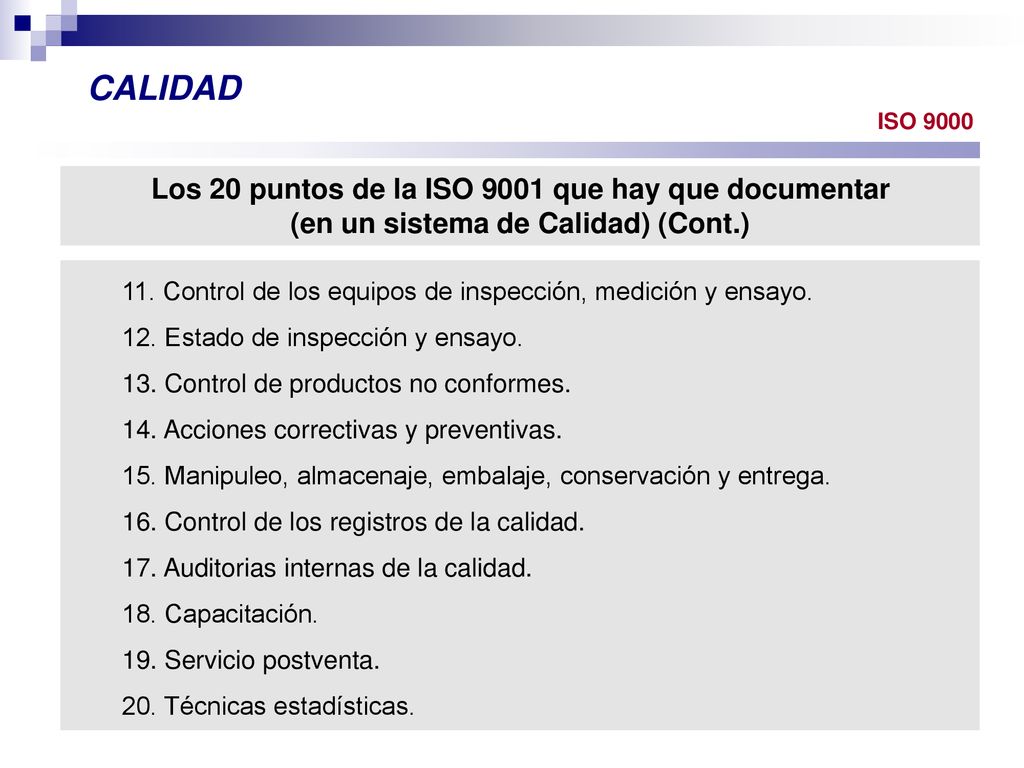 CALIDAD

ISO 9000

Los 20 puntos de la ISO 9001 que hay que documentar (en un sistema de Calidad) (Cont.)

11. Control de los equipos de inspección, medición y ensayo.
12. Estado de inspección y ensayo.
13. Control de productos no conformes.
14. Acciones correctivas y preventivas.
15. Manipuleo, almacenaje, embalaje, conservación y entrega.
16. Control de los registros de la calidad.
17. Auditorias internas de la calidad.
18. Capacitación.
19. Servicio postventa.
20. Técnicas estadísticas.